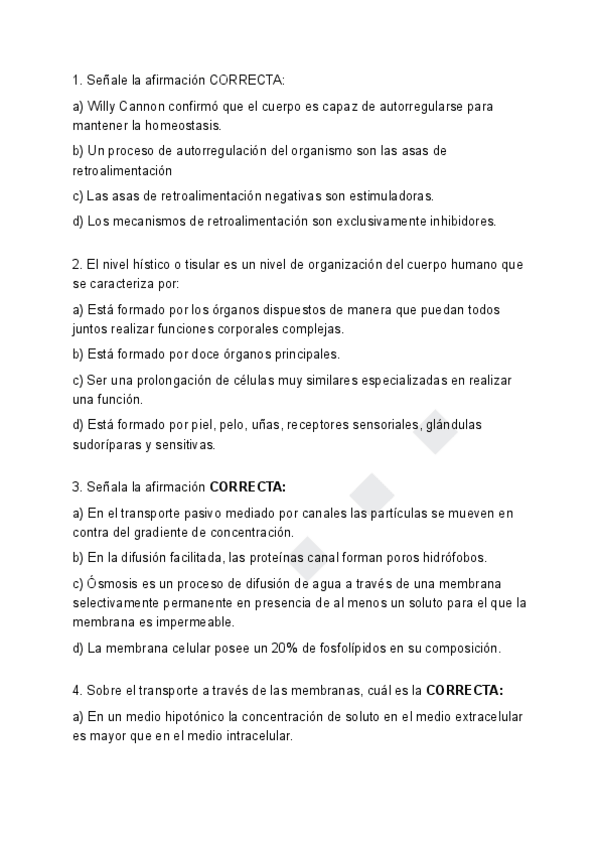 1. Señale la afirmación CORRECTA:

a) Willy Cannon confirmó que el cuerpo es capaz de autorregularse para mantener la homeostasis.

b) Un proceso de autorregulación del organismo son las asas de retroalimentación

c) Las asas de retroalimentación negativas son estimuladoras.

d) Los mecanismos de retroalimentación son exclusivamente inhibidores.

2. El nivel hístico o tisular es un nivel de organización del cuerpo humano que se caracteriza por:

a) Está formado por los órganos dispuestos de manera que puedan todos juntos realizar funciones corporales complejas.

b) Está formado por doce órganos principales.

c) Ser una prolongación de células muy similares especializadas en realizar una función.

d) Está formado por piel, pelo, uñas, receptores sensoriales, glándulas sudoríparas y sensitivas.

3. Señala la afirmación **CORRECTA:**

a) En el transporte pasivo mediado por canales las partículas se mueven en contra del gradiente de concentración.

b) En la difusión facilitada, las proteínas canal forman poros hidrófobos.

c) Ósmosis es un proceso de difusión de agua a través de una membrana selectivamente permanente en presencia de al menos un soluto para el que la membrana es impermeable.

d) La membrana celular posee un 20% de fosfolípidos en su composición.

4. Sobre el transporte a través de las membranas, cuál es la **CORRECTA:**

a) En un medio hipotónico la concentración de soluto en el medio extracelular es mayor que en el medio intracelular.